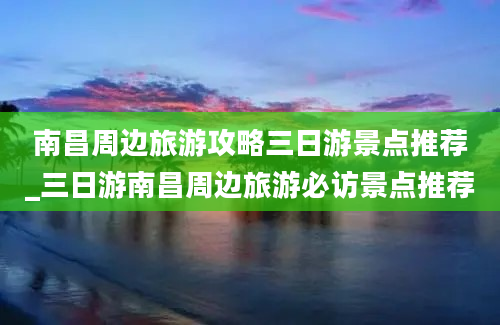 南昌周边旅游攻略三日游景点推荐_三日游南昌周边旅游必访景点推荐